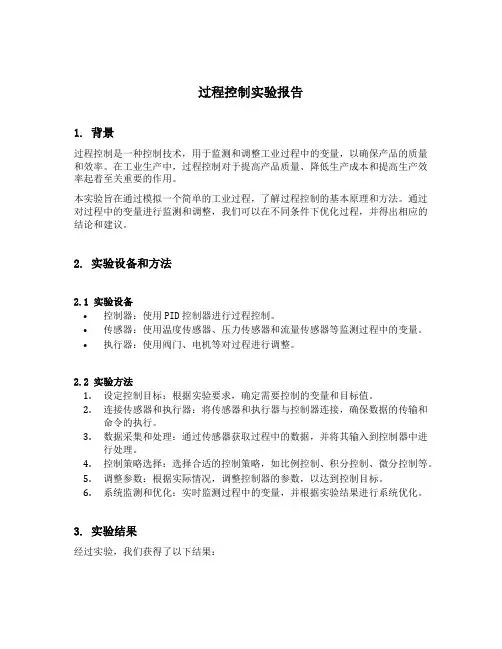 过程控制实验报告

1. 背景

过程控制是一种控制技术，用于监测和调整工业过程中的变量，以确保产品的质量和效率。在工业生产中，过程控制对于提高产品质量、降低生产成本和提高生产效率起着至关重要的作用。

本实验旨在通过模拟一个简单的工业过程，了解过程控制的基本原理和方法。通过对过程中的变量进行监测和调整，我们可以在不同条件下优化过程，并得出相应的结论和建议。

2. 实验设备和方法

2.1 实验设备

• 控制器：使用PID控制器进行过程控制。
• 传感器：使用温度传感器、压力传感器和流量传感器等监测过程中的变量。
• 执行器：使用阀门、电机等对过程进行调整。

2.2 实验方法

1. 设定控制目标：根据实验要求，确定需要控制的变量和目标值。
2. 连接传感器和执行器：将传感器和执行器与控制器连接，确保数据的传输和命令的执行。
3. 数据采集和处理：通过传感器获取过程中的数据，并将其输入到控制器中进行处理。
4. 控制策略选择：选择合适的控制策略，如比例控制、积分控制、微分控制等。
5. 调整参数：根据实际情况，调整控制器的参数，以达到控制目标。
6. 系统监测和优化：实时监测过程中的变量，并根据实验结果进行系统优化。

3. 实验结果

经过实验，我们获得了以下结果：